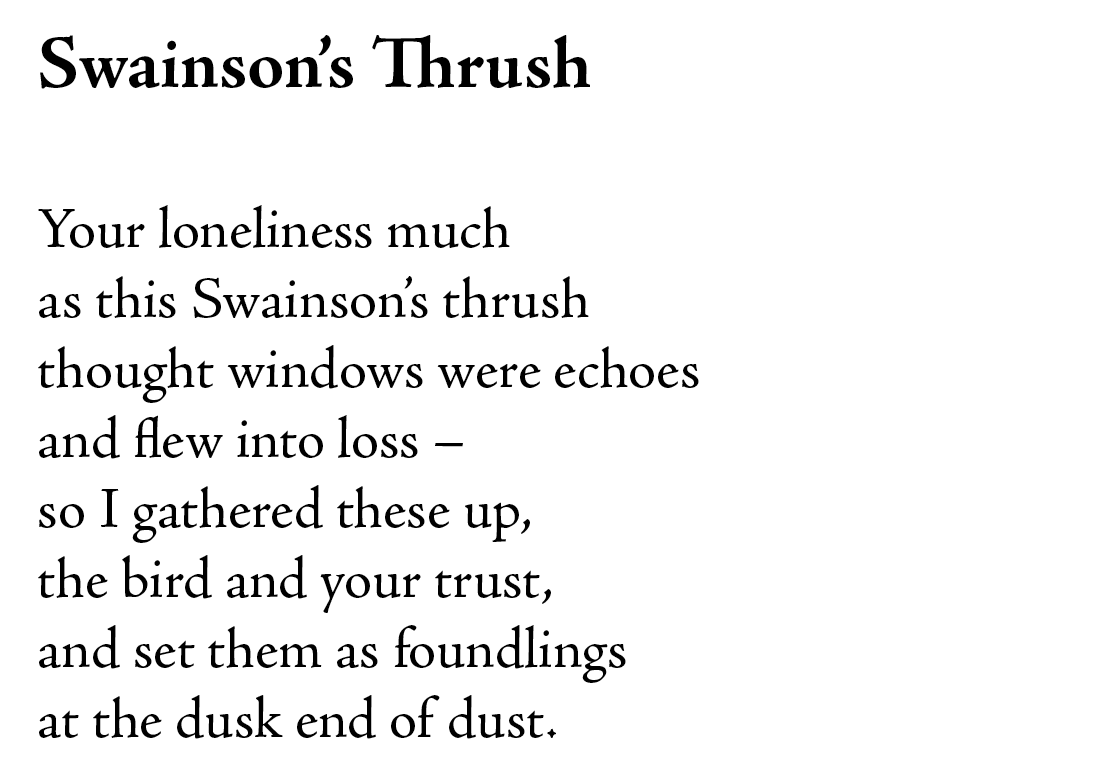 Swainson's Thrush

Your loneliness much
as this Swainson's thrush
thought windows were echoes
and flew into loss –
so I gathered these up,
the bird and your trust,
and set them as foundlings
at the dusk end of dust.